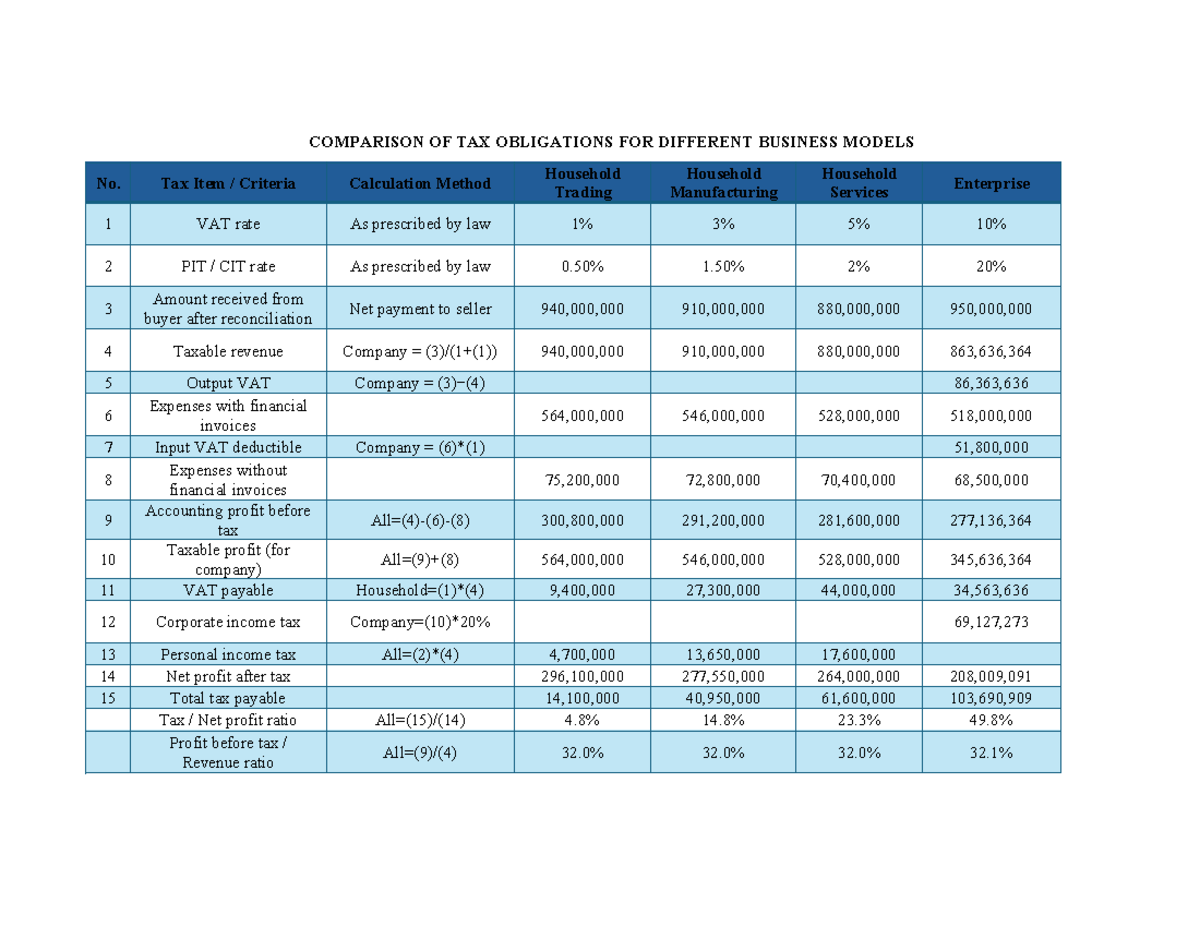 COMPARISON OF TAX OBLIGATIONS FOR DIFFERENT BUSINESS MODELS

| No. | Tax Item / Criteria | Calculation Method | Household Trading | Household Manufacturing | Household Services | Enterprise |
|---|---|---|---|---|---|---|
| 1 | VAT rate | As prescribed by law | 1% | 3% | 5% | 10% |
| 2 | PIT / CIT rate | As prescribed by law | 0.50% | 1.50% | 2% | 20% |
| 3 | Amount received from buyer after reconciliation | Net payment to seller | 940,000,000 | 910,000,000 | 880,000,000 | 950,000,000 |
| 4 | Taxable revenue | Company = (3)/(1+(1)) | 940,000,000 | 910,000,000 | 880,000,000 | 863,636,364 |
| 5 | Output VAT | Company = (3)−(4) | | | | 86,363,636 |
| 6 | Expenses with financial invoices | | 564,000,000 | 546,000,000 | 528,000,000 | 518,000,000 |
| 7 | Input VAT deductible | Company = (6)*(1) | | | | 51,800,000 |
| 8 | Expenses without financial invoices | | 75,200,000 | 72,800,000 | 70,400,000 | 68,500,000 |
| 9 | Accounting profit before tax | All=(4)-(6)-(8) | 300,800,000 | 291,200,000 | 281,600,000 | 277,136,364 |
| 10 | Taxable profit (for company) | All=(9)+(8) | 564,000,000 | 546,000,000 | 528,000,000 | 345,636,364 |
| 11 | VAT payable | Household=(1)*(4) | 9,400,000 | 27,300,000 | 44,000,000 | 34,563,636 |
| 12 | Corporate income tax | Company=(10)*20% | | | | 69,127,273 |
| 13 | Personal income tax | All=(2)*(4) | 4,700,000 | 13,650,000 | 17,600,000 | |
| 14 | Net profit after tax | | 296,100,000 | 277,550,000 | 264,000,000 | 208,009,091 |
| 15 | Total tax payable | | 14,100,000 | 40,950,000 | 61,600,000 | 103,690,909 |
| | Tax / Net profit ratio | All=(15)/(14) | 4.8% | 14.8% | 23.3% | 49.8% |
| | Profit before tax / Revenue ratio | All=(9)/(4) | 32.0% | 32.0% | 32.0% | 32.1% |